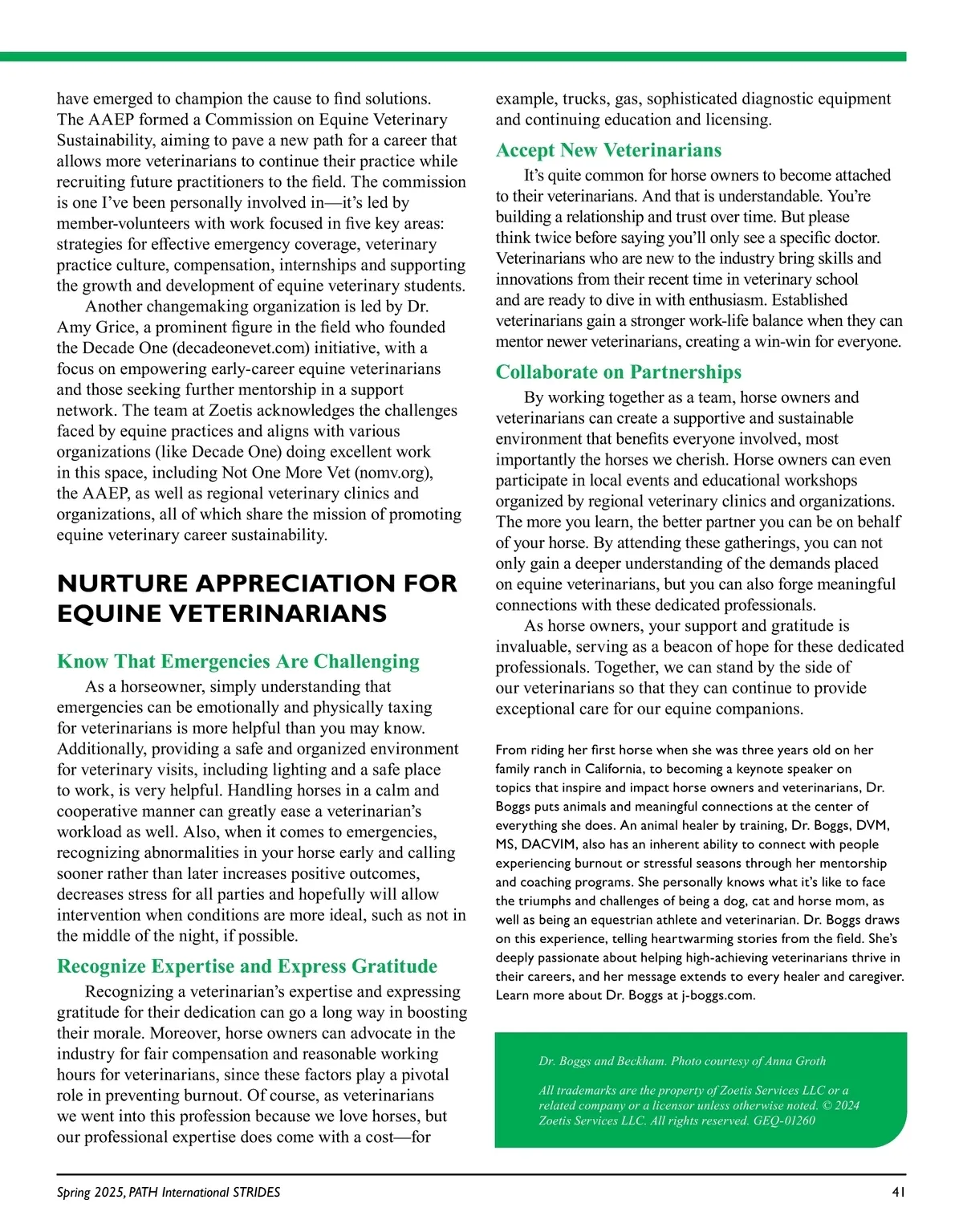 have emerged to champion the cause to find solutions. The AAEP formed a Commission on Equine Veterinary Sustainability, aiming to pave a new path for a career that allows more veterinarians to continue their practice while recruiting future practitioners to the field. The commission is one I've been personally involved in—it's led by member-volunteers with work focused in five key areas: strategies for effective emergency coverage, veterinary practice culture, compensation, internships and supporting the growth and development of equine veterinary students.

Another changemaking organization is led by Dr. Amy Grice, a prominent figure in the field who founded the Decade One (decadeonevet.com) initiative, with a focus on empowering early-career equine veterinarians and those seeking further mentorship in a support network. The team at Zoetis acknowledges the challenges faced by equine practices and aligns with various organizations (like Decade One) doing excellent work in this space, including Not One More Vet (nomv.org), the AAEP, as well as regional veterinary clinics and organizations, all of which share the mission of promoting equine veterinary career sustainability.

NURTURE APPRECIATION FOR EQUINE VETERINARIANS

Know That Emergencies Are Challenging

As a horseowner, simply understanding that emergencies can be emotionally and physically taxing for veterinarians is more helpful than you may know. Additionally, providing a safe and organized environment for veterinary visits, including lighting and a safe place to work, is very helpful. Handling horses in a calm and cooperative manner can greatly ease a veterinarian's workload as well. Also, when it comes to emergencies, recognizing abnormalities in your horse early and calling sooner rather than later increases positive outcomes, decreases stress for all parties and hopefully will allow intervention when conditions are more ideal, such as not in the middle of the night, if possible.

Recognize Expertise and Express Gratitude

Recognizing a veterinarian's expertise and expressing gratitude for their dedication can go a long way in boosting their morale. Moreover, horse owners can advocate in the industry for fair compensation and reasonable working hours for veterinarians, since these factors play a pivotal role in preventing burnout. Of course, as veterinarians we went into this profession because we love horses, but our professional expertise does come with a cost—for example, trucks, gas, sophisticated diagnostic equipment and continuing education and licensing.

Accept New Veterinarians

It's quite common for horse owners to become attached to their veterinarians. And that is understandable. You're building a relationship and trust over time. But please think twice before saying you'll only see a specific doctor. Veterinarians who are new to the industry bring skills and innovations from their recent time in veterinary school and are ready to dive in with enthusiasm. Established veterinarians gain a stronger work-life balance when they can mentor newer veterinarians, creating a win-win for everyone.

Collaborate on Partnerships

By working together as a team, horse owners and veterinarians can create a supportive and sustainable environment that benefits everyone involved, most importantly the horses we cherish. Horse owners can even participate in local events and educational workshops organized by regional veterinary clinics and organizations. The more you learn, the better partner you can be on behalf of your horse. By attending these gatherings, you can not only gain a deeper understanding of the demands placed on equine veterinarians, but you can also forge meaningful connections with these dedicated professionals.

As horse owners, your support and gratitude is invaluable, serving as a beacon of hope for these dedicated professionals. Together, we can stand by the side of our veterinarians so that they can continue to provide exceptional care for our equine companions.

From riding her first horse when she was three years old on her family ranch in California, to becoming a keynote speaker on topics that inspire and impact horse owners and veterinarians, Dr. Boggs puts animals and meaningful connections at the center of everything she does. An animal healer by training, Dr. Boggs, DVM, MS, DACVIM, also has an inherent ability to connect with people experiencing burnout or stressful seasons through her mentorship and coaching programs. She personally knows what it's like to face the triumphs and challenges of being a dog, cat and horse mom, as well as being an equestrian athlete and veterinarian. Dr. Boggs draws on this experience, telling heartwarming stories from the field. She's deeply passionate about helping high-achieving veterinarians thrive in their careers, and her message extends to every healer and caregiver. Learn more about Dr. Boggs at j-boggs.com.

Dr. Boggs and Beckham. Photo courtesy of Anna Groth

All trademarks are the property of Zoetis Services LLC or a related company or a licensor unless otherwise noted. © 2024 Zoetis Services LLC. All rights reserved. GEQ-01260

Spring 2025, PATH International STRIDES

41